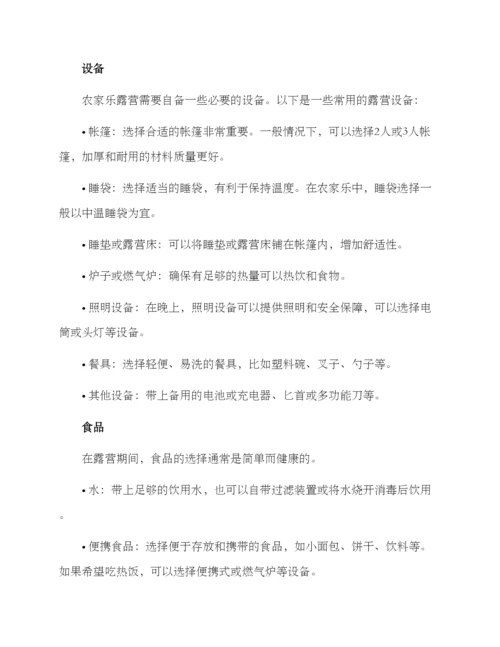 设备

农家乐露营需要自备一些必要的设备。以下是一些常用的露营设备：

• 帐篷：选择合适的帐篷非常重要。一般情况下，可以选择2人或3人帐篷，加厚和耐用的材料质量更好。

• 睡袋：选择适当的睡袋，有利于保持温度。在农家乐中，睡袋选择一般以中温睡袋为宜。

• 睡垫或露营床：可以将睡垫或露营床铺在帐篷内，增加舒适性。

• 炉子或燃气炉：确保有足够的热量可以热饮和食物。

• 照明设备：在晚上，照明设备可以提供照明和安全保障，可以选择电筒或头灯等设备。

• 餐具：选择轻便、易洗的餐具，比如塑料碗、叉子、勺子等。

• 其他设备：带上备用的电池或充电器、匕首或多功能刀等。

食品

在露营期间，食品的选择通常是简单而健康的。

• 水：带上足够的饮用水，也可以自带过滤装置或将水烧开消毒后饮用。

• 便携食品：选择便于存放和携带的食品，如小面包、饼干、饮料等。如果希望吃热饭，可以选择便携式或燃气炉等设备。